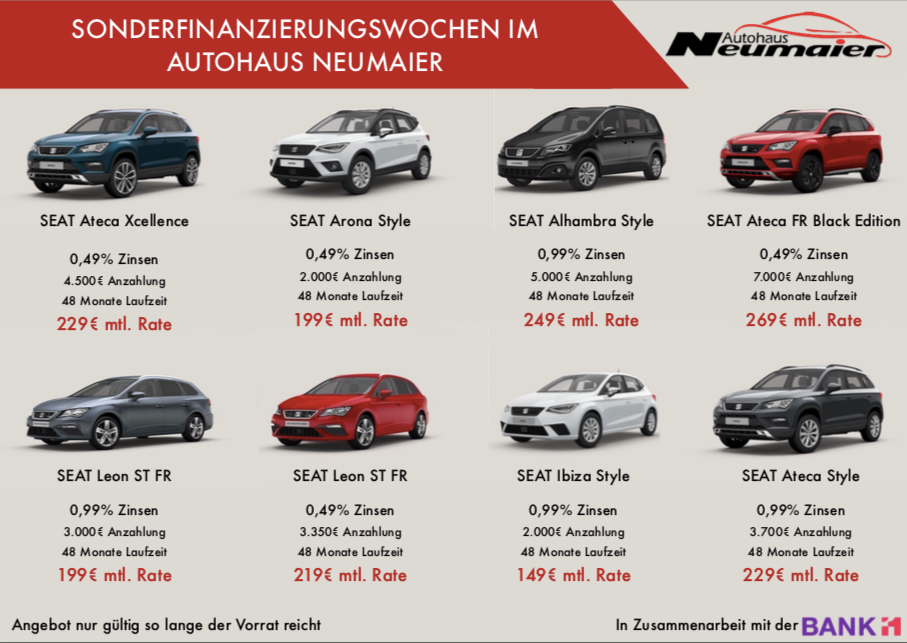 SONDERFINANZIERUNGSWOCHEN IM AUTOHAUS NEUMAIER

Autohaus Neumaier

SEAT Ateca Xcellence

0,49% Zinsen
4.500€ Anzahlung
48 Monate Laufzeit
229€ mtl. Rate

SEAT Arona Style

0,49% Zinsen
2.000€ Anzahlung
48 Monate Laufzeit
199€ mtl. Rate

SEAT Alhambra Style

0,99% Zinsen
5.000€ Anzahlung
48 Monate Laufzeit
249€ mtl. Rate

SEAT Ateca FR Black Edition

0,49% Zinsen
7.000€ Anzahlung
48 Monate Laufzeit
269€ mtl. Rate

SEAT Leon ST FR

0,99% Zinsen
3.000€ Anzahlung
48 Monate Laufzeit
199€ mtl. Rate

SEAT Leon ST FR

0,49% Zinsen
3.350€ Anzahlung
48 Monate Laufzeit
219€ mtl. Rate

SEAT Ibiza Style

0,99% Zinsen
2.000€ Anzahlung
48 Monate Laufzeit
149€ mtl. Rate

SEAT Ateca Style

0,99% Zinsen
3.700€ Anzahlung
48 Monate Laufzeit
229€ mtl. Rate

Angebot nur gültig so lange der Vorrat reicht

In Zusammenarbeit mit der BANK